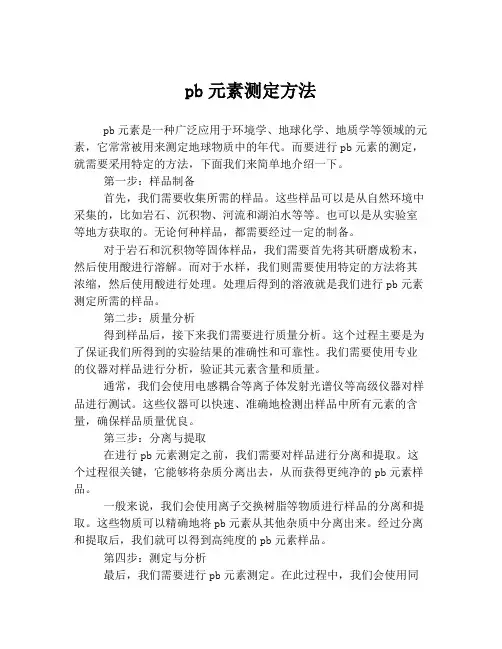 pb 元素测定方法

pb 元素是一种广泛应用于环境学、地球化学、地质学等领域的元素，它常常被用来测定地球物质中的年代。而要进行 pb 元素的测定，就需要采用特定的方法，下面我们来简单地介绍一下。

第一步：样品制备

首先，我们需要收集所需的样品。这些样品可以是从自然环境中采集的，比如岩石、沉积物、河流和湖泊水等等。也可以是从实验室等地方获取的。无论何种样品，都需要经过一定的制备。

对于岩石和沉积物等固体样品，我们需要首先将其研磨成粉末，然后使用酸进行溶解。而对于水样，我们则需要使用特定的方法将其浓缩，然后使用酸进行处理。处理后得到的溶液就是我们进行 pb 元素测定所需的样品。

第二步：质量分析

得到样品后，接下来我们需要进行质量分析。这个过程主要是为了保证我们所得到的实验结果的准确性和可靠性。我们需要使用专业的仪器对样品进行分析，验证其元素含量和质量。

通常，我们会使用电感耦合等离子体发射光谱仪等高级仪器对样品进行测试。这些仪器可以快速、准确地检测出样品中所有元素的含量，确保样品质量优良。

第三步：分离与提取

在进行 pb 元素测定之前，我们需要对样品进行分离和提取。这个过程很关键，它能够将杂质分离出去，从而获得更纯净的 pb 元素样品。

一般来说，我们会使用离子交换树脂等物质进行样品的分离和提取。这些物质可以精确地将 pb 元素从其他杂质中分离出来。经过分离和提取后，我们就可以得到高纯度的 pb 元素样品。

第四步：测定与分析

最后，我们需要进行 pb 元素测定。在此过程中，我们会使用同